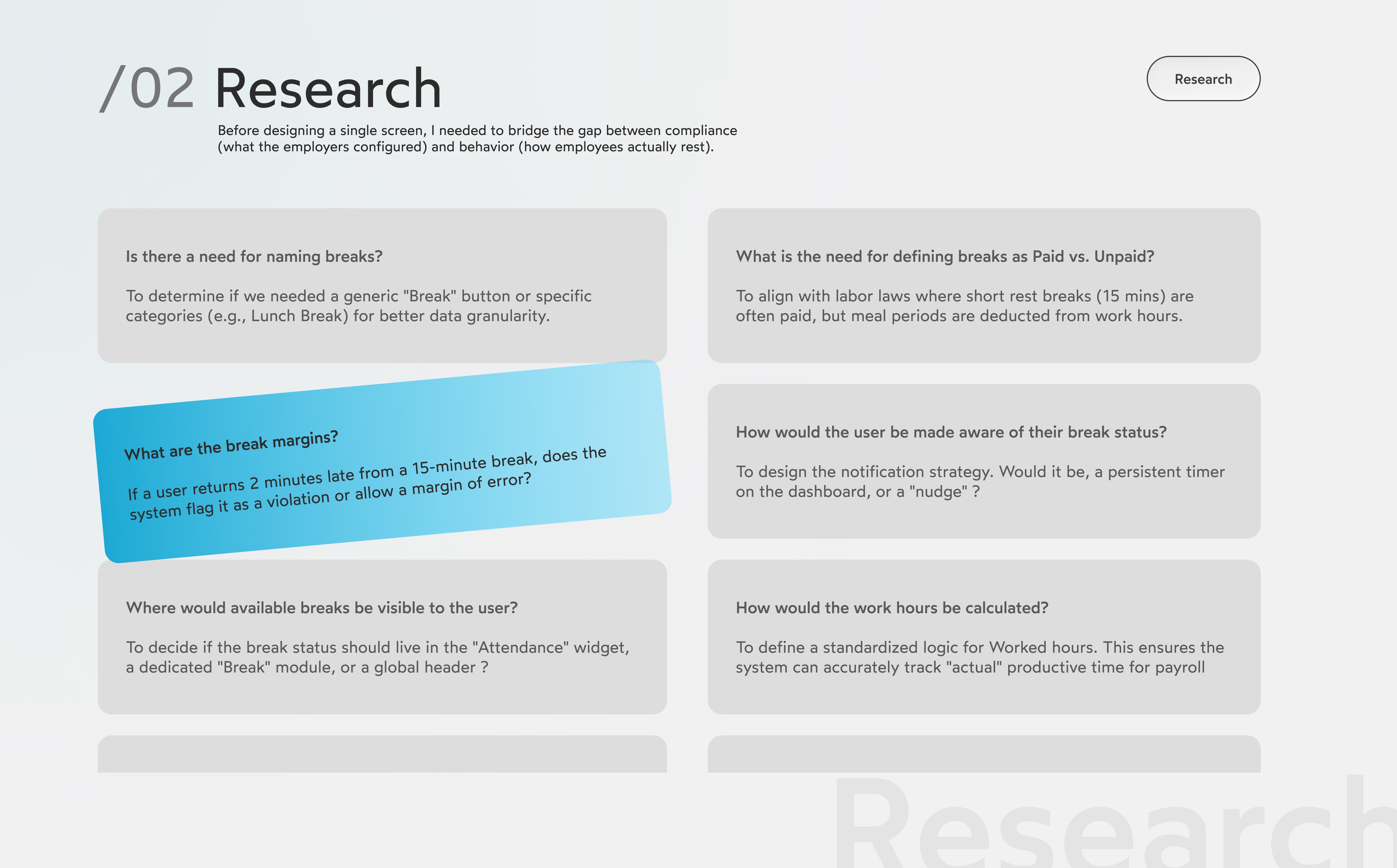 /02 Research

Research

Before designing a single screen, I needed to bridge the gap between compliance (what the employers configured) and behavior (how employees actually rest).

Is there a need for naming breaks?

To determine if we needed a generic "Break" button or specific categories (e.g., Lunch Break) for better data granularity.

What are the break margins?

If a user returns 2 minutes late from a 15-minute break, does the system flag it as a violation or allow a margin of error?

Where would available breaks be visible to the user?

To decide if the break status should live in the "Attendance" widget, a dedicated "Break" module, or a global header ?

What is the need for defining breaks as Paid vs. Unpaid?

To align with labor laws where short rest breaks (15 mins) are often paid, but meal periods are deducted from work hours.

How would the user be made aware of their break status?

To design the notification strategy. Would it be, a persistent timer on the dashboard, or a "nudge" ?

How would the work hours be calculated?

To define a standardized logic for Worked hours. This ensures the system can accurately track "actual" productive time for payroll

Research